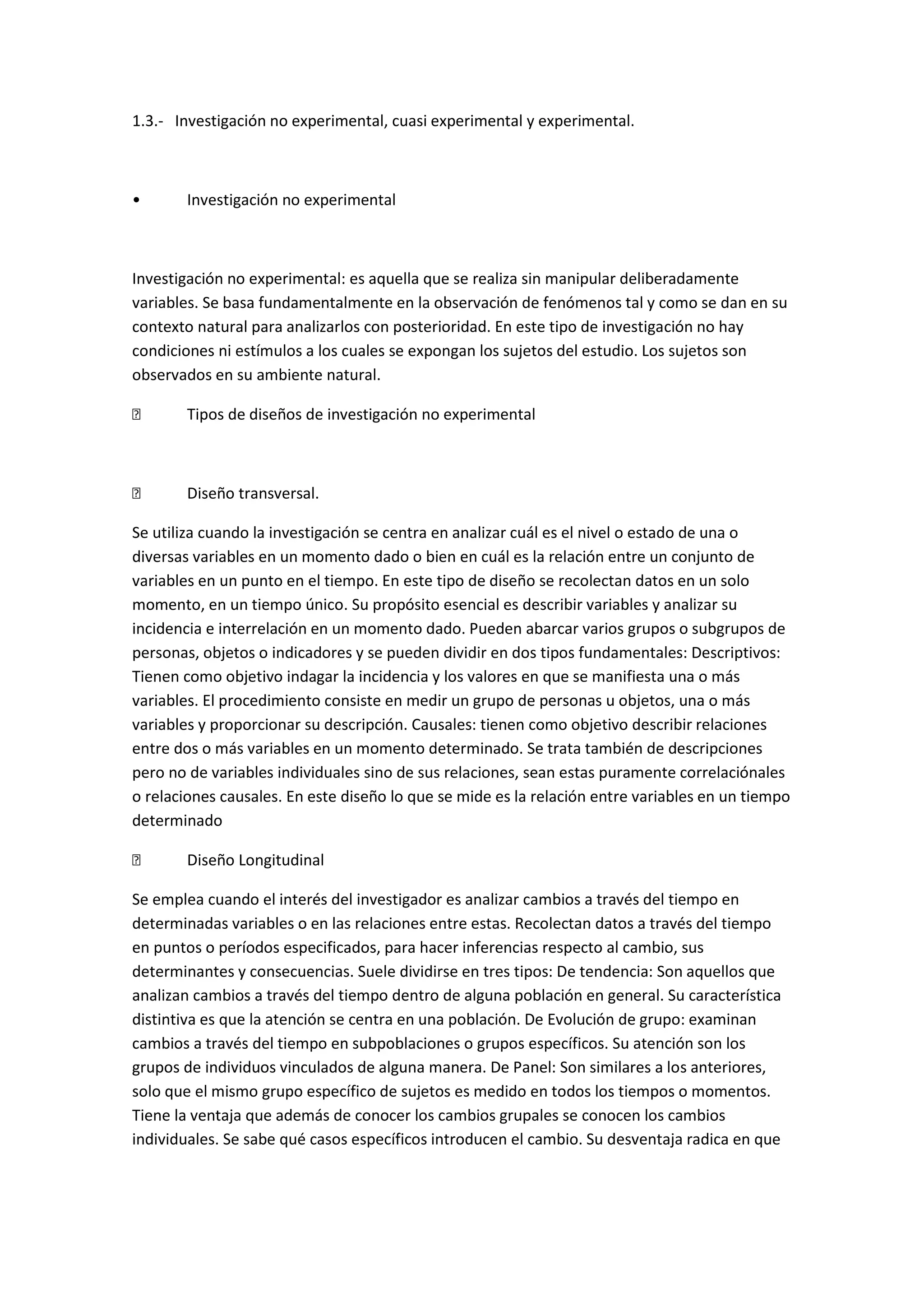 1.3.- Investigación no experimental, cuasi experimental y experimental.

• Investigación no experimental

Investigación no experimental: es aquella que se realiza sin manipular deliberadamente variables. Se basa fundamentalmente en la observación de fenómenos tal y como se dan en su contexto natural para analizarlos con posterioridad. En este tipo de investigación no hay condiciones ni estímulos a los cuales se expongan los sujetos del estudio. Los sujetos son observados en su ambiente natural.

 Tipos de diseños de investigación no experimental

 Diseño transversal.

Se utiliza cuando la investigación se centra en analizar cuál es el nivel o estado de una o diversas variables en un momento dado o bien en cuál es la relación entre un conjunto de variables en un punto en el tiempo. En este tipo de diseño se recolectan datos en un solo momento, en un tiempo único. Su propósito esencial es describir variables y analizar su incidencia e interrelación en un momento dado. Pueden abarcar varios grupos o subgrupos de personas, objetos o indicadores y se pueden dividir en dos tipos fundamentales: Descriptivos: Tienen como objetivo indagar la incidencia y los valores en que se manifiesta una o más variables. El procedimiento consiste en medir un grupo de personas u objetos, una o más variables y proporcionar su descripción. Causales: tienen como objetivo describir relaciones entre dos o más variables en un momento determinado. Se trata también de descripciones pero no de variables individuales sino de sus relaciones, sean estas puramente correlaciónales o relaciones causales. En este diseño lo que se mide es la relación entre variables en un tiempo determinado

 Diseño Longitudinal

Se emplea cuando el interés del investigador es analizar cambios a través del tiempo en determinadas variables o en las relaciones entre estas. Recolectan datos a través del tiempo en puntos o períodos especificados, para hacer inferencias respecto al cambio, sus determinantes y consecuencias. Suele dividirse en tres tipos: De tendencia: Son aquellos que analizan cambios a través del tiempo dentro de alguna población en general. Su característica distintiva es que la atención se centra en una población. De Evolución de grupo: examinan cambios a través del tiempo en subpoblaciones o grupos específicos. Su atención son los grupos de individuos vinculados de alguna manera. De Panel: Son similares a los anteriores, solo que el mismo grupo específico de sujetos es medido en todos los tiempos o momentos. Tiene la ventaja que además de conocer los cambios grupales se conocen los cambios individuales. Se sabe qué casos específicos introducen el cambio. Su desventaja radica en que